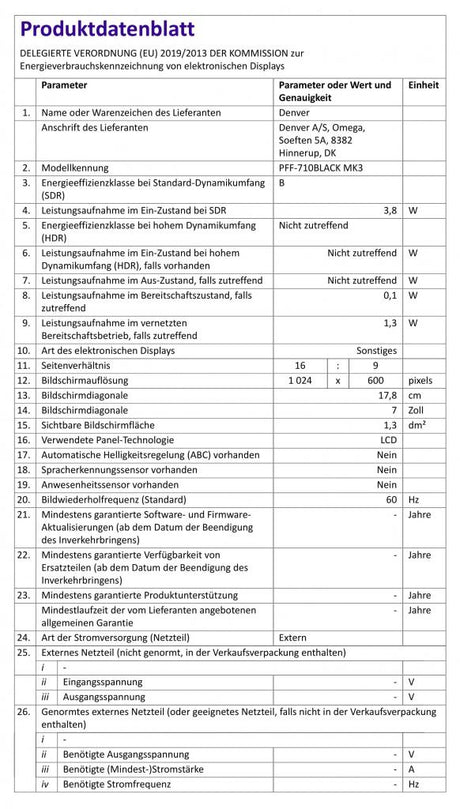 Produktdatenblatt

DELEGIERTE VERORDNUNG (EU) 2019/2013 DER KOMMISSION zur Energieverbrauchskennzeichnung von elektronischen Displays

| | Parameter | Parameter oder Wert und Genauigkeit | Einheit |
|---|---|---|---|
| 1. | Name oder Warenzeichen des Lieferanten | Denver | |
| | Anschrift des Lieferanten | Denver A/S, Omega, Soeften 5A, 8382 Hinnerup, DK | |
| 2. | Modellkennung | PFF-710BLACK MK3 | |
| 3. | Energieeffizienzklasse bei Standard-Dynamikumfang (SDR) | B | |
| 4. | Leistungsaufnahme im Ein-Zustand bei SDR | 3,8 | W |
| 5. | Energieeffizienzklasse bei hohem Dynamikumfang (HDR) | Nicht zutreffend | |
| 6. | Leistungsaufnahme im Ein-Zustand bei hohem Dynamikumfang (HDR), falls vorhanden | Nicht zutreffend | W |
| 7. | Leistungsaufnahme im Aus-Zustand, falls zutreffend | Nicht zutreffend | W |
| 8. | Leistungsaufnahme im Bereitschaftszustand, falls zutreffend | 0,1 | W |
| 9. | Leistungsaufnahme im vernetzten Bereitschaftsbetrieb, falls zutreffend | 1,3 | W |
| 10. | Art des elektronischen Displays | Sonstiges | |
| 11. | Seitenverhältnis | 16 : 9 | |
| 12. | Bildschirmauflösung | 1 024 x 600 | pixels |
| 13. | Bildschirmdiagonale | 17,8 | cm |
| 14. | Bildschirmdiagonale | 7 | Zoll |
| 15. | Sichtbare Bildschirmfläche | 1,3 | dm² |
| 16. | Verwendete Panel-Technologie | LCD | |
| 17. | Automatische Helligkeitsregelung (ABC) vorhanden | Nein | |
| 18. | Spracherkennungssensor vorhanden | Nein | |
| 19. | Anwesenheitssensor vorhanden | Nein | |
| 20. | Bildwiederholfrequenz (Standard) | 60 | Hz |
| 21. | Mindestens garantierte Software- und Firmware-Aktualisierungen (ab dem Datum der Beendigung des Inverkehrbringens) | - | Jahre |
| 22. | Mindestens garantierte Verfügbarkeit von Ersatzteilen (ab dem Datum der Beendigung des Inverkehrbringens) | - | Jahre |
| 23. | Mindestens garantierte Produktunterstützung | - | Jahre |
| | Mindestlaufzeit der vom Lieferanten angebotenen allgemeinen Garantie | - | Jahre |
| 24. | Art der Stromversorgung (Netzteil) | Extern | |
| 25. | Externes Netzteil (nicht genormt, in der Verkaufsverpackung enthalten) | | |
| | i - | | |
| | ii Eingangsspannung | - | V |
| | iii Ausgangsspannung | - | V |
| 26. | Genormtes externes Netzteil (oder geeignetes Netzteil, falls nicht in der Verkaufsverpackung enthalten) | | |
| | i - | | |
| | ii Benötigte Ausgangsspannung | - | V |
| | iii Benötigte (Mindest-)Stromstärke | - | A |
| | iv Benötigte Stromfrequenz | - | Hz |